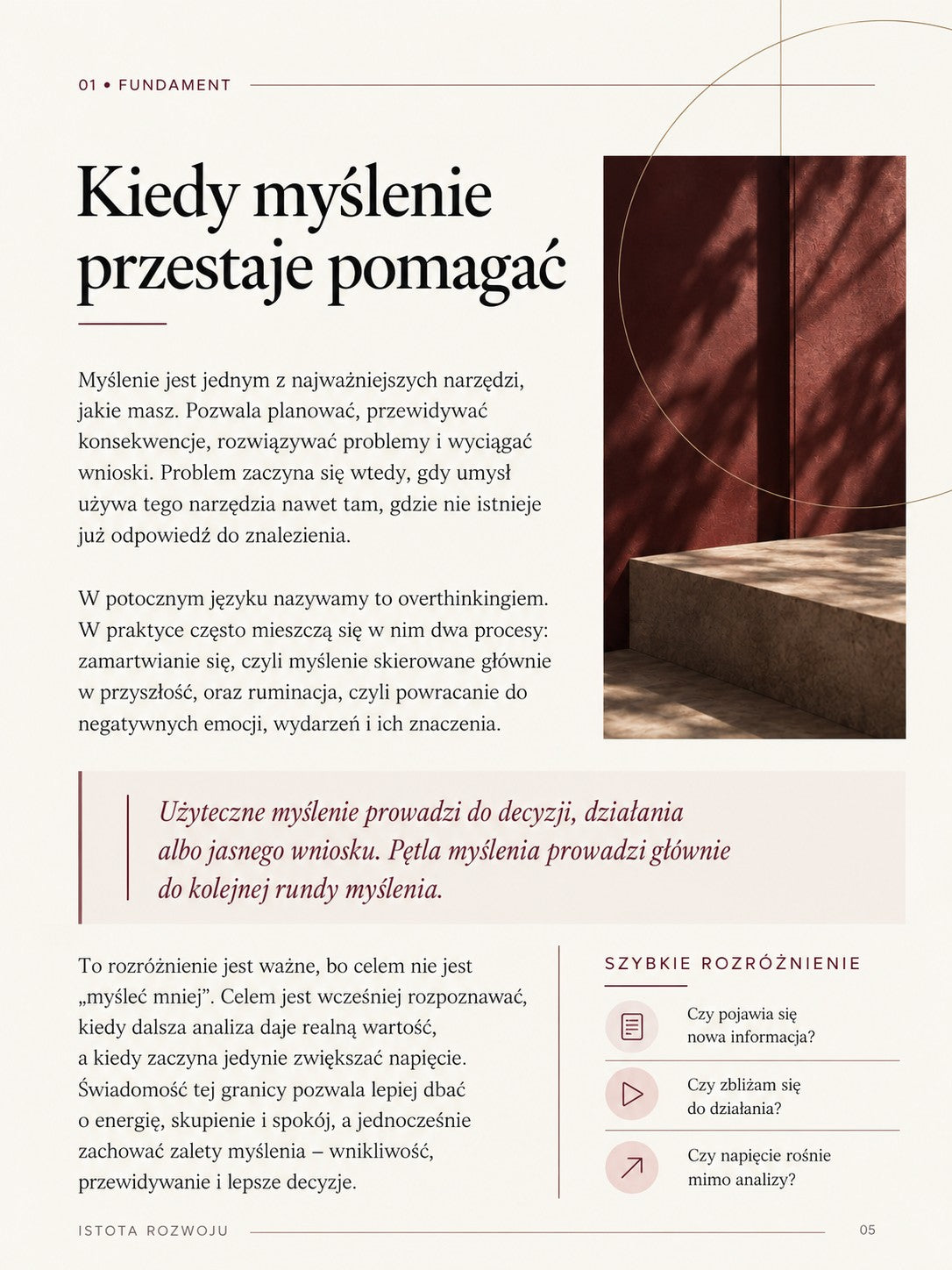 01 • FUNDAMENT

Kiedy myślenie przestaje pomagać

Myślenie jest jednym z najważniejszych narzędzi, jakie masz. Pozwala planować, przewidywać konsekwencje, rozwiązywać problemy i wyciągać wnioski. Problem zaczyna się wtedy, gdy umysł używa tego narzędzia nawet tam, gdzie nie istnieje już odpowiedź do znalezienia.

W potocznym języku nazywamy to overthinkingiem. W praktyce często mieszczą się w nim dwa procesy: zamartwianie się, czyli myślenie skierowane głównie w przyszłość, oraz ruminacja, czyli powracanie do negatywnych emocji, wydarzeń i ich znaczenia.

Użyteczne myślenie prowadzi do decyzji, działania albo jasnego wniosku. Pętla myślenia prowadzi głównie do kolejnej rundy myślenia.

To rozróżnienie jest ważne, bo celem nie jest „myśleć mniej”. Celem jest wcześniej rozpoznawać, kiedy dalsza analiza daje realną wartość, a kiedy zaczyna jedynie zwiększać napięcie. Świadomość tej granicy pozwala lepiej dbać o energię, skupienie i spokój, a jednocześnie zachować zalety myślenia – wnikliwość, przewidywanie i lepsze decyzje.

SZYBKIE ROZRÓŻNIENIE

Czy pojawia się nowa informacja?

Czy zbliżam się do działania?

Czy napięcie rośnie mimo analizy?

ISTOTA ROZWOJU 05